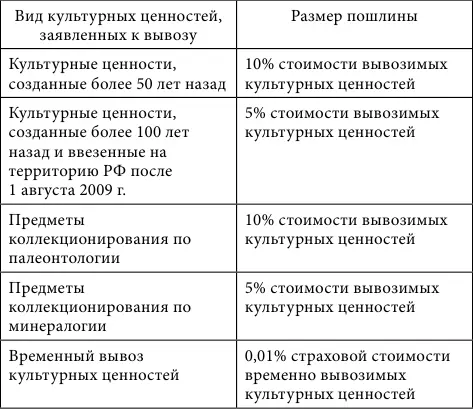 | Вид культурных ценностей, заявленных к вывозу | Размер пошлины |
|---|---|
| Культурные ценности, созданные более 50 лет назад | 10% стоимости вывозимых культурных ценностей |
| Культурные ценности, созданные более 100 лет назад и ввезенные на территорию РФ после 1 августа 2009 г. | 5% стоимости вывозимых культурных ценностей |
| Предметы коллекционирования по палеонтологии | 10% стоимости вывозимых культурных ценностей |
| Предметы коллекционирования по минералогии | 5% стоимости вывозимых культурных ценностей |
| Временный вывоз культурных ценностей | 0,01% страховой стоимости временно вывозимых культурных ценностей |